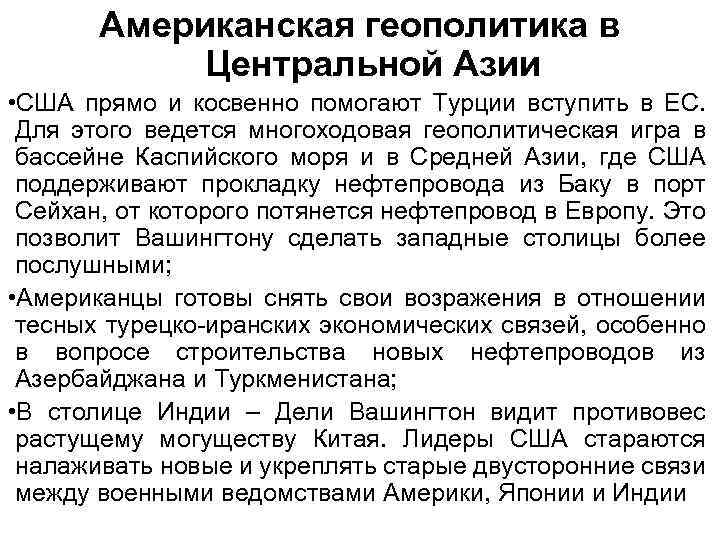 Американская геополитика в Центральной Азии

•США прямо и косвенно помогают Турции вступить в ЕС. Для этого ведется многоходовая геополитическая игра в бассейне Каспийского моря и в Средней Азии, где США поддерживают прокладку нефтепровода из Баку в порт Сейхан, от которого потянется нефтепровод в Европу. Это позволит Вашингтону сделать западные столицы более послушными;

•Американцы готовы снять свои возражения в отношении тесных турецко-иранских экономических связей, особенно в вопросе строительства новых нефтепроводов из Азербайджана и Туркменистана;

•В столице Индии – Дели Вашингтон видит противовес растущему могуществу Китая. Лидеры США стараются налаживать новые и укреплять старые двусторонние связи между военными ведомствами Америки, Японии и Индии